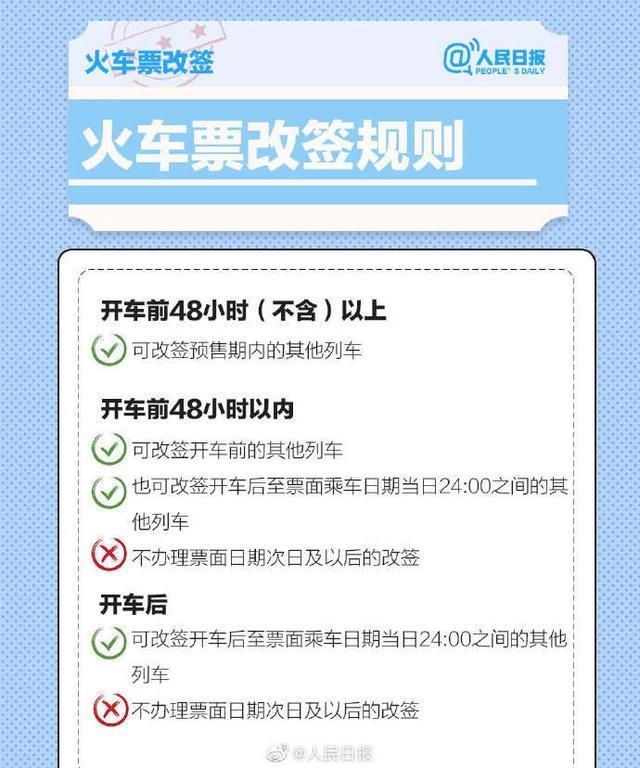 火车票改签

@人民日报
PEOPLE'S DAILY

火车票改签规则

开车前48小时（不含）以上

可改签预售期内的其他列车

开车前48小时以内

可改签开车前的其他列车

也可改签开车后至票面乘车日期当日24:00之间的其他列车

不办理票面日期次日及以后的改签

开车后

可改签开车后至票面乘车日期当日24:00之间的其他列车

不办理票面日期次日及以后的改签

@人民日报